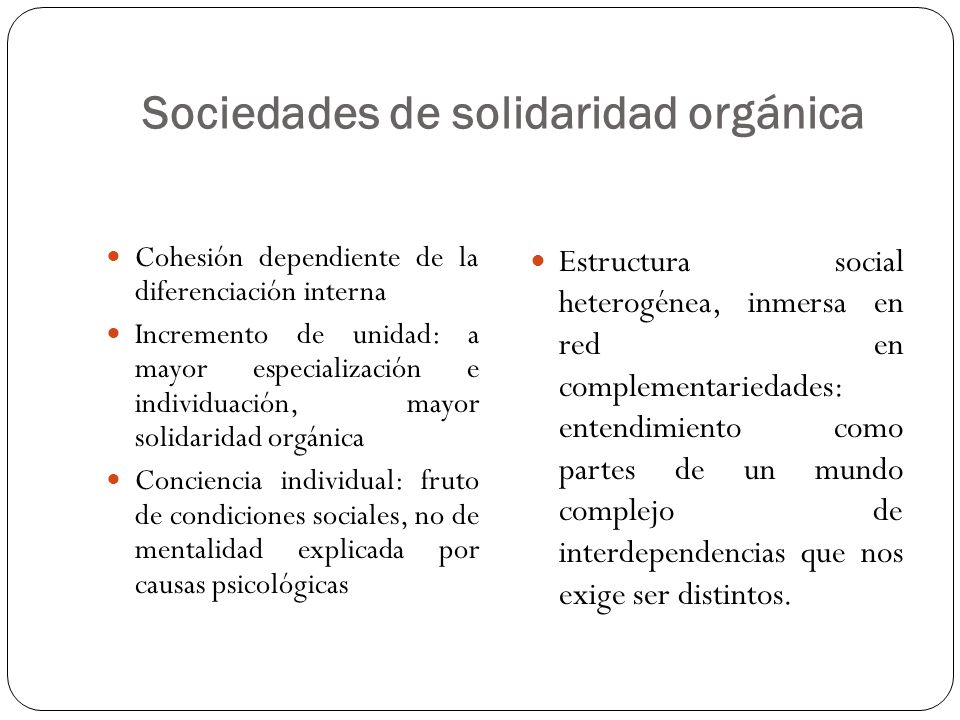 Sociedades de solidaridad orgánica

- Cohesión dependiente de la diferenciación interna
- Incremento de unidad: a mayor especialización e individuación, mayor solidaridad orgánica
- Conciencia individual: fruto de condiciones sociales, no de mentalidad explicada por causas psicológicas

- Estructura social heterogénea, inmersa en red en complementariedades: entendimiento como partes de un mundo complejo de interdependencias que nos exige ser distintos.